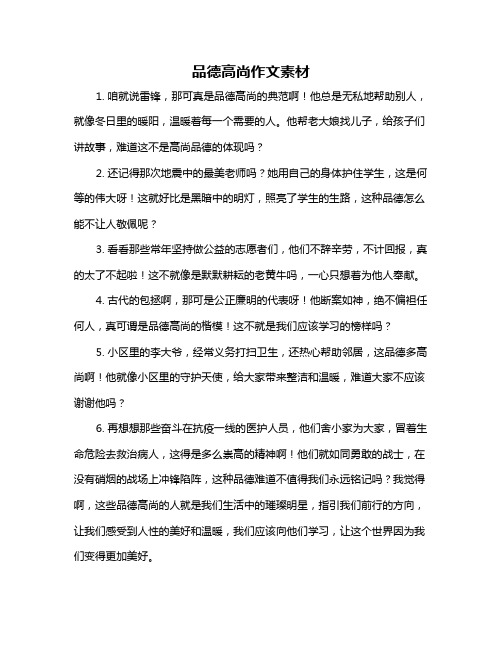 品德高尚作文素材

1. 咱就说雷锋，那可真是品德高尚的典范啊！他总是无私地帮助别人，就像冬日里的暖阳，温暖着每一个需要的人。他帮老大娘找儿子，给孩子们讲故事，难道这不是高尚品德的体现吗？

2. 还记得那次地震中的最美老师吗？她用自己的身体护住学生，这是何等的伟大呀！这就好比是黑暗中的明灯，照亮了学生的生路，这种品德怎么能不让人敬佩呢？

3. 看看那些常年坚持做公益的志愿者们，他们不辞辛劳，不计回报，真的太了不起啦！这不就像是默默耕耘的老黄牛吗，一心只想着为他人奉献。

4. 古代的包拯啊，那可是公正廉明的代表呀！他断案如神，绝不偏袒任何人，真可谓是品德高尚的楷模！这不就是我们应该学习的榜样吗？

5. 小区里的李大爷，经常义务打扫卫生，还热心帮助邻居，这品德多高尚啊！他就像小区里的守护天使，给大家带来整洁和温暖，难道大家不应该谢谢他吗？

6. 再想想那些奋斗在抗疫一线的医护人员，他们舍小家为大家，冒着生命危险去救治病人，这得是多么崇高的精神啊！他们就如同勇敢的战士，在没有硝烟的战场上冲锋陷阵，这种品德难道不值得我们永远铭记吗？我觉得啊，这些品德高尚的人就是我们生活中的璀璨明星，指引我们前行的方向，让我们感受到人性的美好和温暖，我们应该向他们学习，让这个世界因为我们变得更加美好。